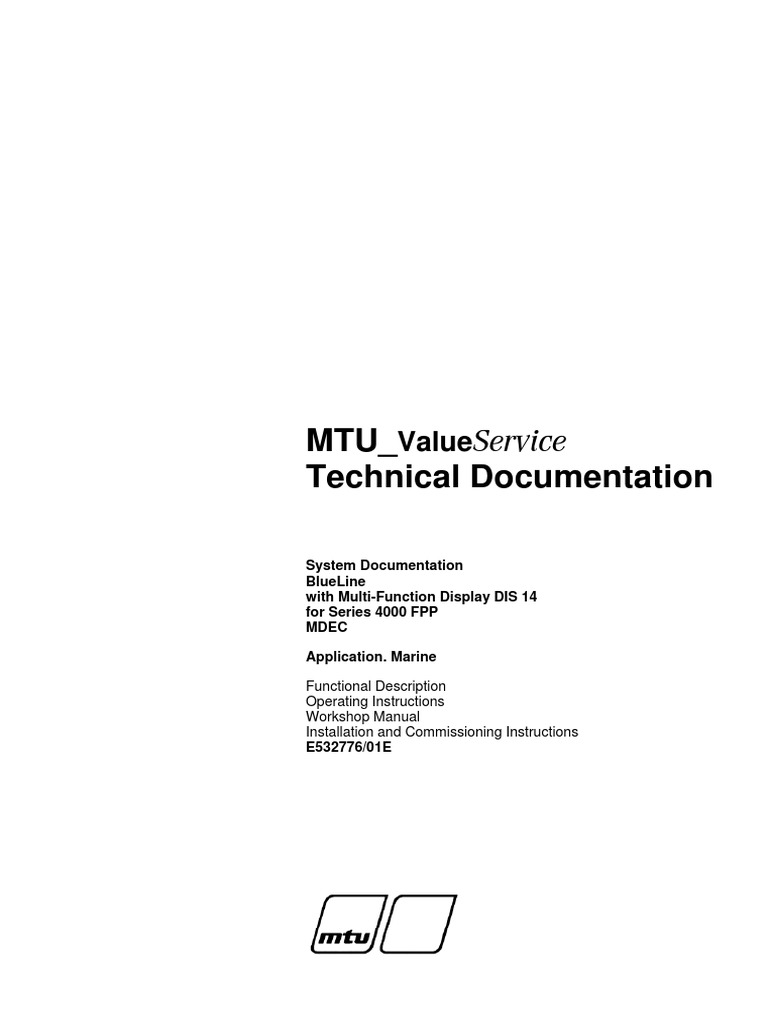 MTU_ValueService
Technical Documentation

System Documentation
BlueLine
with Multi-Function Display DIS 14
for Series 4000 FPP
MDEC

Application. Marine

Functional Description
Operating Instructions
Workshop Manual
Installation and Commissioning Instructions
E532776/01E

mtu